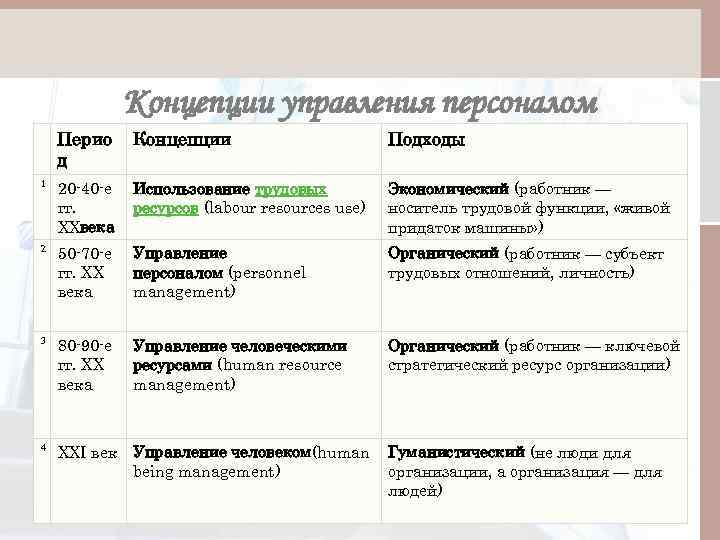 Концепции управления персоналом

|  | Период | Концепции | Подходы |
|---|---|---|---|
| 1 | 20-40-е гг. XXвека | Использование трудовых ресурсов (labour resources use) | Экономический (работник — носитель трудовой функции, «живой придаток машины») |
| 2 | 50-70-е гг. XX века | Управление персоналом (personnel management) | Органический (работник — субъект трудовых отношений, личность) |
| 3 | 80-90-е гг. XX века | Управление человеческими ресурсами (human resource management) | Органический (работник — ключевой стратегический ресурс организации) |
| 4 | XXI век | Управление человеком(human being management) | Гуманистический (не люди для организации, а организация — для людей) |